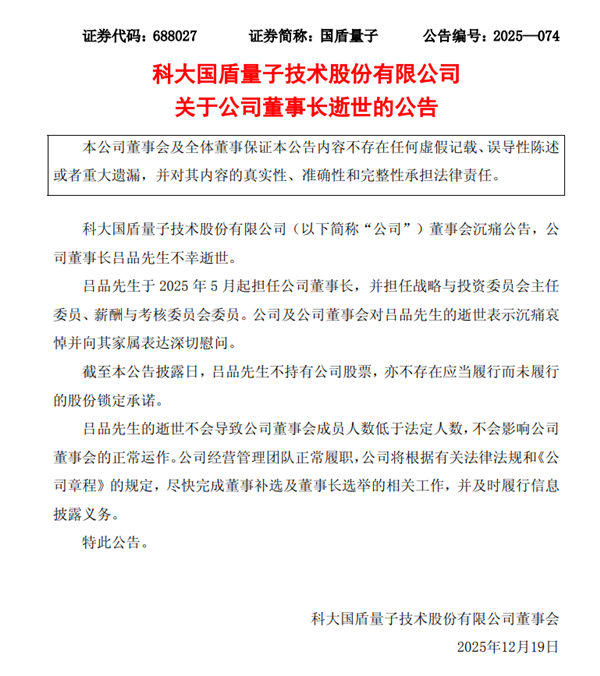 证券代码：688027　　证券简称：国盾量子　　公告编号：2025—074

科大国盾量子技术股份有限公司
关于公司董事长逝世的公告

本公司董事会及全体董事保证本公告内容不存在任何虚假记载、误导性陈述或者重大遗漏，并对其内容的真实性、准确性和完整性承担法律责任。

科大国盾量子技术股份有限公司（以下简称“公司”）董事会沉痛公告，公司董事长吕品先生不幸逝世。

吕品先生于 2025 年 5 月起担任公司董事长，并担任战略与投资委员会主任委员、薪酬与考核委员会委员。公司及公司董事会对吕品先生的逝世表示沉痛哀悼并向其家属表达深切慰问。

截至本公告披露日，吕品先生不持有公司股票，亦不存在应当履行而未履行的股份锁定承诺。

吕品先生的逝世不会导致公司董事会成员人数低于法定人数，不会影响公司董事会的正常运作。公司经营管理团队正常履职，公司将根据有关法律法规和《公司章程》的规定，尽快完成董事补选及董事长选举的相关工作，并及时履行信息披露义务。

特此公告。

科大国盾量子技术股份有限公司董事会
2025年12月19日